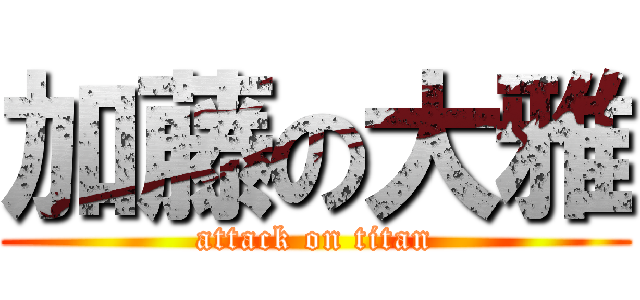 加藤の大雅
attack on titan